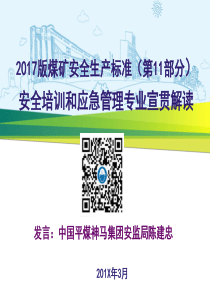 2017版煤矿安全生产标准（第11部分）
安全培训和应急管理专业宣贯解读

发言：中国平煤神马集团安监局陈建忠

201X年3月